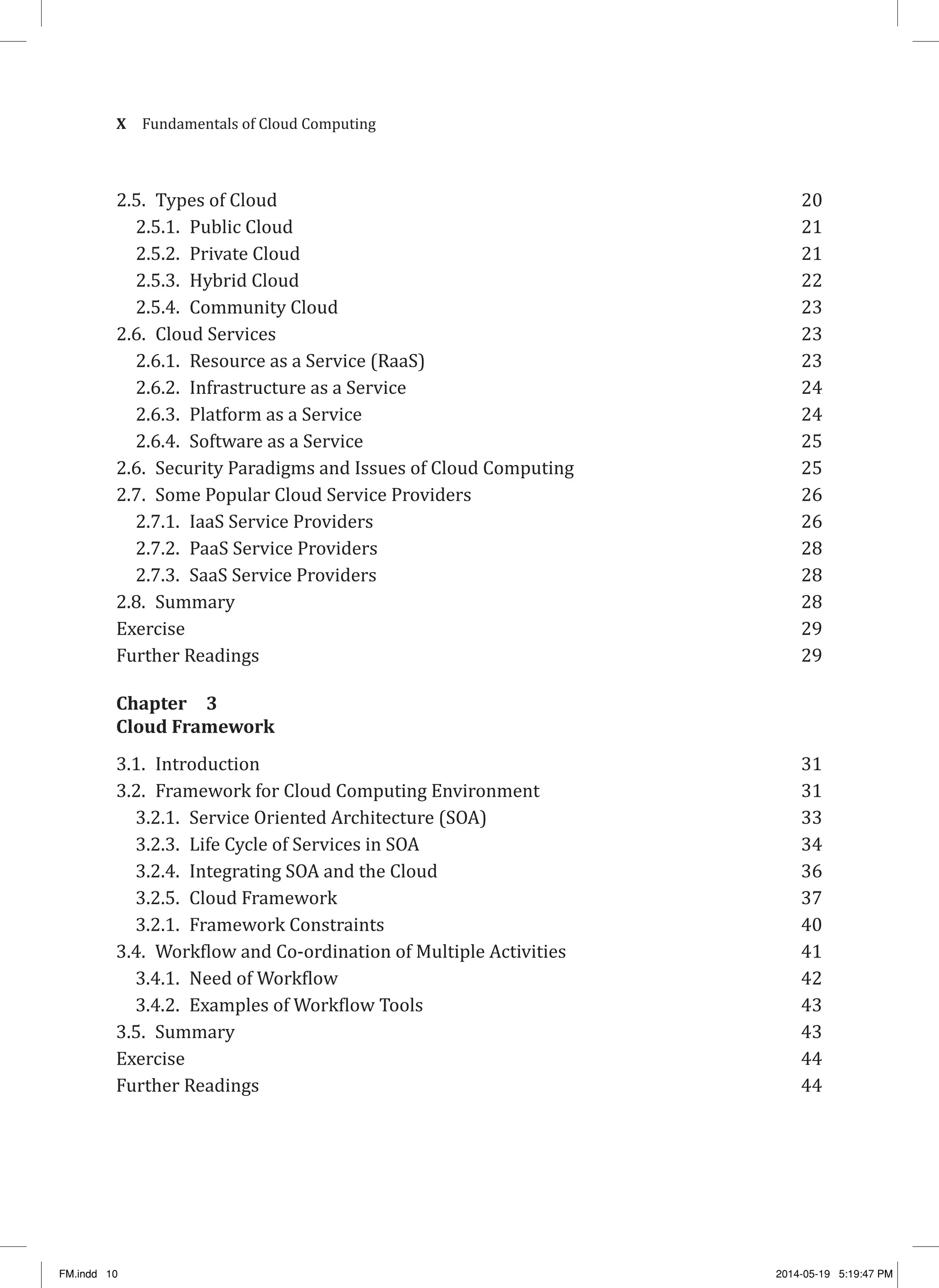 X Fundamentals of Cloud Computing

2.5. Types of Cloud 20
2.5.1. Public Cloud 21
2.5.2. Private Cloud 21
2.5.3. Hybrid Cloud 22
2.5.4. Community Cloud 23
2.6. Cloud Services 23
2.6.1. Resource as a Service (RaaS) 23
2.6.2. Infrastructure as a Service 24
2.6.3. Platform as a Service 24
2.6.4. Software as a Service 25
2.6. Security Paradigms and Issues of Cloud Computing 25
2.7. Some Popular Cloud Service Providers 26
2.7.1. IaaS Service Providers 26
2.7.2. PaaS Service Providers 28
2.7.3. SaaS Service Providers 28
2.8. Summary 28
Exercise 29
Further Readings 29

Chapter 3
Cloud Framework

3.1. Introduction 31
3.2. Framework for Cloud Computing Environment 31
3.2.1. Service Oriented Architecture (SOA) 33
3.2.3. Life Cycle of Services in SOA 34
3.2.4. Integrating SOA and the Cloud 36
3.2.5. Cloud Framework 37
3.2.1. Framework Constraints 40
3.4. Workflow and Co-ordination of Multiple Activities 41
3.4.1. Need of Workflow 42
3.4.2. Examples of Workflow Tools 43
3.5. Summary 43
Exercise 44
Further Readings 44

FM.indd 10 2014-05-19 5:19:47 PM